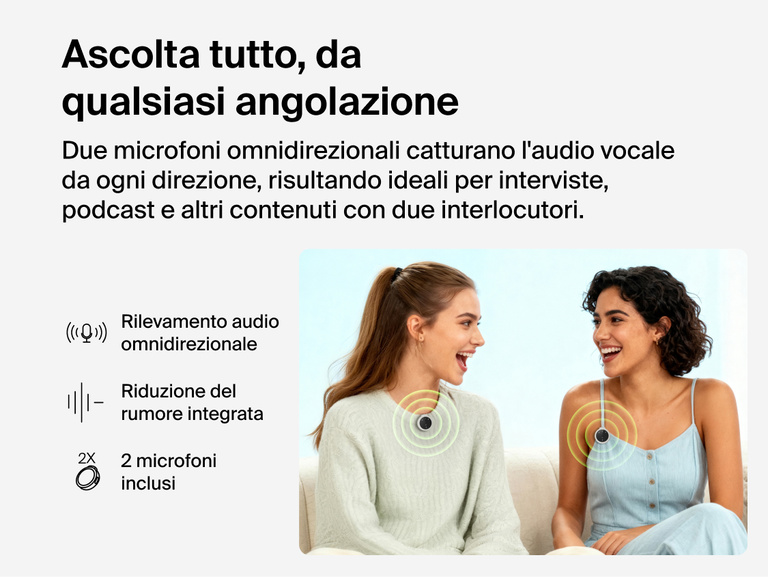 Ascolta tutto, da qualsiasi angolazione

Due microfoni omnidirezionali catturano l'audio vocale da ogni direzione, risultando ideali per interviste, podcast e altri contenuti con due interlocutori.

Rilevamento audio omnidirezionale

Riduzione del rumore integrata

2X

2 microfoni inclusi